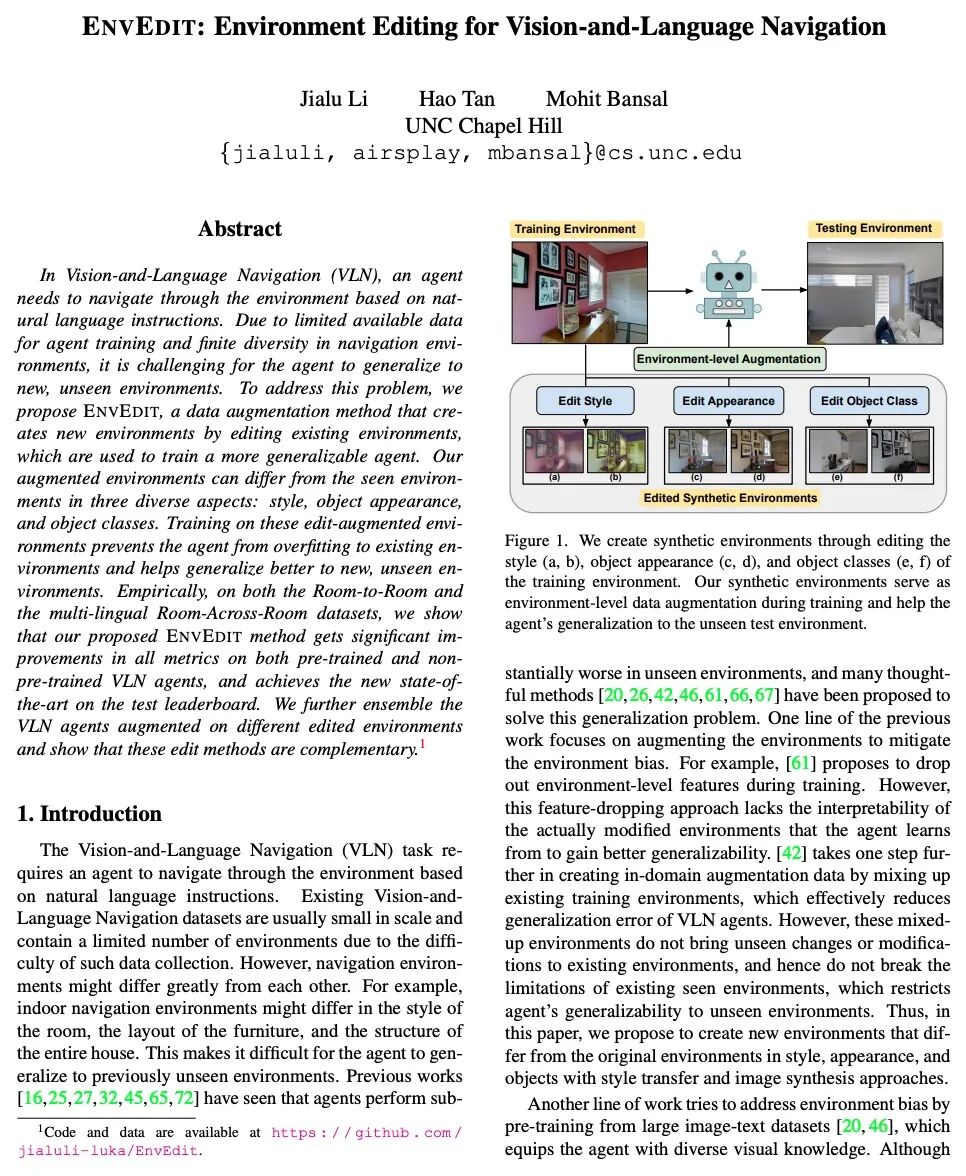 ENVEDIT: Environment Editing for Vision-and-Language Navigation

Jialu Li Hao Tan Mohit Bansal
UNC Chapel Hill
{jialuli, airsplay, mbansal}@cs.unc.edu

Abstract

In Vision-and-Language Navigation (VLN), an agent needs to navigate through the environment based on natural language instructions. Due to limited available data for agent training and finite diversity in navigation environments, it is challenging for the agent to generalize to new, unseen environments. To address this problem, we propose ENVEDIT, a data augmentation method that creates new environments by editing existing environments, which are used to train a more generalizable agent. Our augmented environments can differ from the seen environments in three diverse aspects: style, object appearance, and object classes. Training on these edit-augmented environments prevents the agent from overfitting to existing environments and helps generalize better to new, unseen environments. Empirically, on both the Room-to-Room and the multi-lingual Room-Across-Room datasets, we show that our proposed ENVEDIT method gets significant improvements in all metrics on both pre-trained and non-pre-trained VLN agents, and achieves the new state-of-the-art on the test leaderboard. We further ensemble the VLN agents augmented on different edited environments and show that these edit methods are complementary.$^1$

1. Introduction

The Vision-and-Language Navigation (VLN) task requires an agent to navigate through the environment based on natural language instructions. Existing Vision-and-Language Navigation datasets are usually small in scale and contain a limited number of environments due to the difficulty of such data collection. However, navigation environments might differ greatly from each other. For example, indoor navigation environments might differ in the style of the room, the layout of the furniture, and the structure of the entire house. This makes it difficult for the agent to generalize to previously unseen environments. Previous works [16,25,27,32,45,65,72] have seen that agents perform sub-

$^1$Code and data are available at https://github.com/jialuli-luka/EnvEdit.

Training Environment
Testing Environment
Environment-level Augmentation
Edit Style
Edit Appearance
Edit Object Class
(a) (b) (c) (d) (e) (f)
Edited Synthetic Environments

Figure 1. We create synthetic environments through editing the style (a, b), object appearance (c, d), and object classes (e, f) of the training environment. Our synthetic environments serve as environment-level data augmentation during training and help the agent's generalization to the unseen test environment.

stantially worse in unseen environments, and many thoughtful methods [20,26,42,46,61,66,67] have been proposed to solve this generalization problem. One line of the previous work focuses on augmenting the environments to mitigate the environment bias. For example, [61] proposes to drop out environment-level features during training. However, this feature-dropping approach lacks the interpretability of the actually modified environments that the agent learns from to gain better generalizability. [42] takes one step further in creating in-domain augmentation data by mixing up existing training environments, which effectively reduces generalization error of VLN agents. However, these mixed-up environments do not bring unseen changes or modifications to existing environments, and hence do not break the limitations of existing seen environments, which restricts agent's generalizability to unseen environments. Thus, in this paper, we propose to create new environments that differ from the original environments in style, appearance, and objects with style transfer and image synthesis approaches.

Another line of work tries to address environment bias by pre-training from large image-text datasets [20,46], which equips the agent with diverse visual knowledge. Although